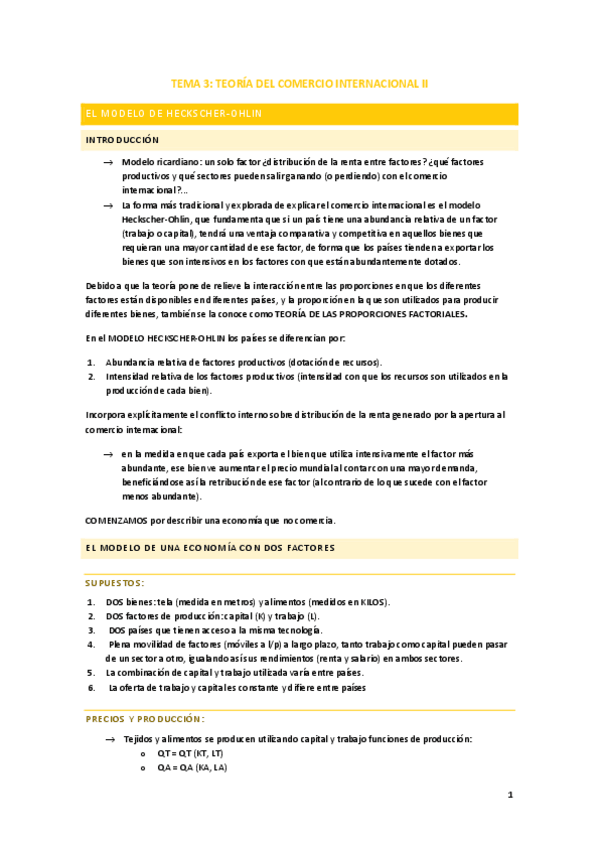 TEMA 3: TEORÍA DEL COMERCIO INTERNACIONAL II

EL MODELO DE HECKSCHER-OHLIN

INTRODUCCIÓN

→ Modelo ricardiano: un solo factor ¿distribución de la renta entre factores? ¿qué factores productivos y qué sectores pueden salir ganando (o perdiendo) con el comercio internacional?...
→ La forma más tradicional y explorada de explicar el comercio internacional es el modelo Heckscher-Ohlin, que fundamenta que si un país tiene una abundancia relativa de un factor (trabajo o capital), tendrá una ventaja comparativa y competitiva en aquellos bienes que requieran una mayor cantidad de ese factor, de forma que los países tienden a exportar los bienes que son intensivos en los factores con que están abundantemente dotados.

Debido a que la teoría pone de relieve la interacción entre las proporciones en que los diferentes factores están disponibles en diferentes países, y la proporción en la que son utilizados para producir diferentes bienes, también se la conoce como TEORÍA DE LAS PROPORCIONES FACTORIALES.

En el MODELO HECKSCHER-OHLIN los países se diferencian por:

1. Abundancia relativa de factores productivos (dotación de recursos).
2. Intensidad relativa de los factores productivos (intensidad con que los recursos son utilizados en la producción de cada bien).

Incorpora explícitamente el conflicto interno sobre distribución de la renta generado por la apertura al comercio internacional:

→ en la medida en que cada país exporta el bien que utiliza intensivamente el factor más abundante, ese bien ve aumentar el precio mundial al contar con una mayor demanda, beneficiándose así la retribución de ese factor (al contrario de lo que sucede con el factor menos abundante).

COMENZAMOS por describir una economía que no comercia.

EL MODELO DE UNA ECONOMÍA CON DOS FACTORES

SUPUESTOS:

1. DOS bienes: tela (medida en metros) y alimentos (medidos en KILOS).
2. DOS factores de producción: capital (K) y trabajo (L).
3. DOS países que tienen acceso a la misma tecnología.
4. Plena movilidad de factores (móviles a l/p) a largo plazo, tanto trabajo como capital pueden pasar de un sector a otro, igualando así sus rendimientos (renta y salario) en ambos sectores.
5. La combinación de capital y trabajo utilizada varía entre países.
6. La oferta de trabajo y capital es constante y difiere entre países

PRECIOS Y PRODUCCIÓN:

→ Tejidos y alimentos se producen utilizando capital y trabajo funciones de producción:
o QT = QT (KT, LT)
o QA = QA (KA, LA)

1